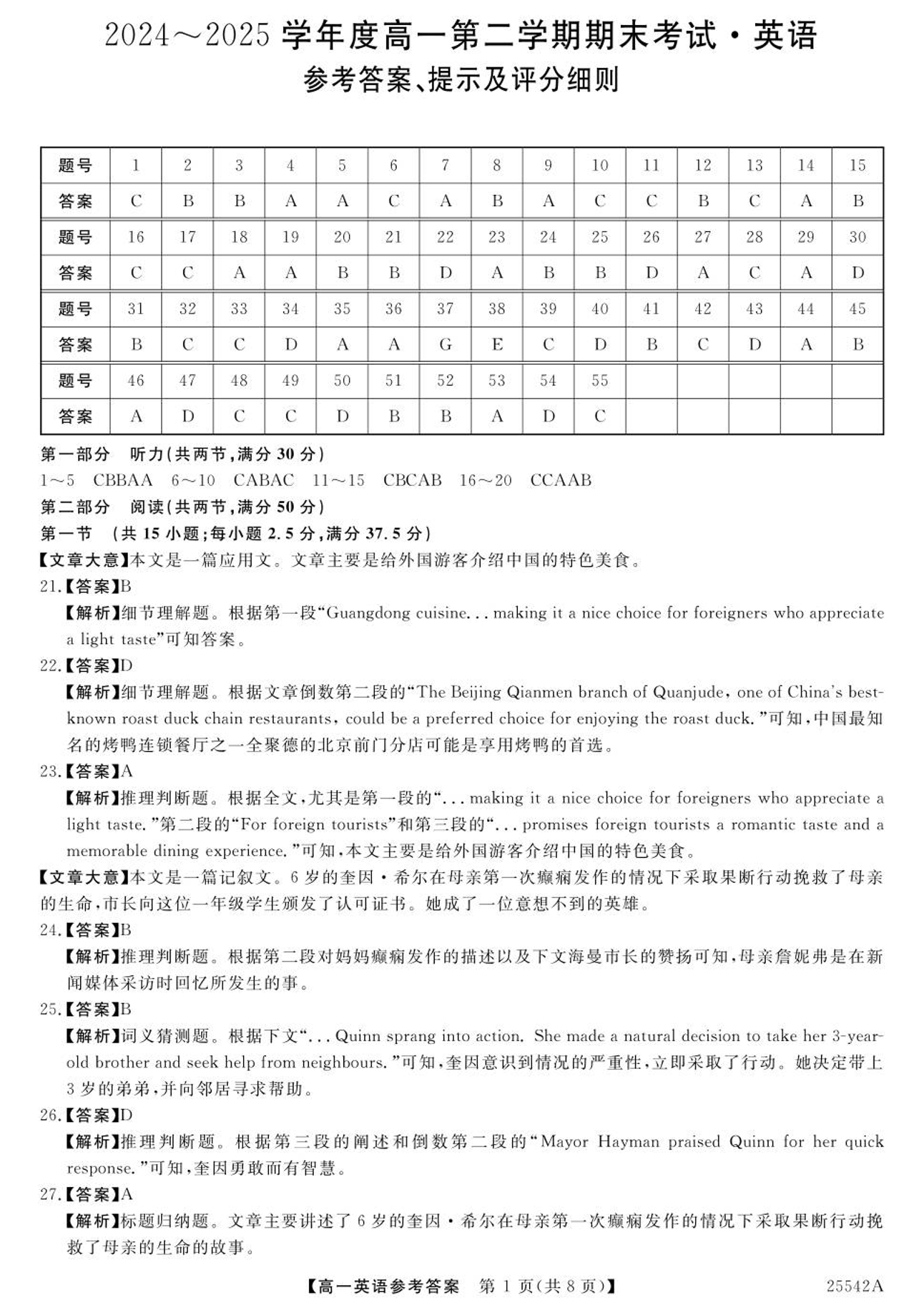 2024～2025 学年度高一第二学期期末考试·英语
参考答案、提示及评分细则

| 题号 | 1 | 2 | 3 | 4 | 5 | 6 | 7 | 8 | 9 | 10 | 11 | 12 | 13 | 14 | 15 |
|---|---|---|---|---|---|---|---|---|---|---|---|---|---|---|---|
| 答案 | C | B | B | A | A | C | A | B | A | C | C | B | C | A | B |
| 题号 | 16 | 17 | 18 | 19 | 20 | 21 | 22 | 23 | 24 | 25 | 26 | 27 | 28 | 29 | 30 |
| 答案 | C | C | A | A | B | B | D | A | B | B | D | A | C | A | D |
| 题号 | 31 | 32 | 33 | 34 | 35 | 36 | 37 | 38 | 39 | 40 | 41 | 42 | 43 | 44 | 45 |
| 答案 | B | C | C | D | A | A | G | E | C | D | B | C | D | A | B |
| 题号 | 46 | 47 | 48 | 49 | 50 | 51 | 52 | 53 | 54 | 55 | | | | | |
| 答案 | A | D | C | C | D | B | B | A | D | C | | | | | |

第一部分 听力(共两节,满分 30 分)
1～5 CBBAA 6～10 CABAC 11～15 CBCAB 16～20 CCAAB
第二部分 阅读(共两节,满分 50 分)
第一节 (共 15 小题;每小题 2.5 分,满分 37.5 分)
【文章大意】本文是一篇应用文。文章主要是给外国游客介绍中国的特色美食。
21.【答案】B
【解析】细节理解题。根据第一段“Guangdong cuisine... making it a nice choice for foreigners who appreciate a light taste”可知答案。
22.【答案】D
【解析】细节理解题。根据文章倒数第二段的“The Beijing Qianmen branch of Quanjude, one of China's best-known roast duck chain restaurants, could be a preferred choice for enjoying the roast duck.”可知,中国最知名的烤鸭连锁餐厅之一全聚德的北京前门分店可能是享用烤鸭的首选。
23.【答案】A
【解析】推理判断题。根据全文,尤其是第一段的“... making it a nice choice for foreigners who appreciate a light taste.”第二段的“For foreign tourists”和第三段的“... promises foreign tourists a romantic taste and a memorable dining experience.”可知,本文主要是给外国游客介绍中国的特色美食。
【文章大意】本文是一篇记叙文。6 岁的奎因·希尔在母亲第一次癫痫发作的情况下采取果断行动挽救了母亲的生命,市长向这位一年级学生颁发了认可证书。她成了一位意想不到的英雄。
24.【答案】B
【解析】推理判断题。根据第二段对妈妈癫痫发作的描述以及下文海曼市长的赞扬可知,母亲詹妮弗是在新闻媒体采访时回忆所发生的事。
25.【答案】B
【解析】词义猜测题。根据下文“... Quinn sprang into action. She made a natural decision to take her 3-year-old brother and seek help from neighbours.”可知,奎因意识到情况的严重性,立即采取了行动。她决定带上 3 岁的弟弟,并向邻居寻求帮助。
26.【答案】D
【解析】推理判断题。根据第三段的阐述和倒数第二段的“Mayor Hayman praised Quinn for her quick response.”可知,奎因勇敢而有智慧。
27.【答案】A
【解析】标题归纳题。文章主要讲述了 6 岁的奎因·希尔在母亲第一次癫痫发作的情况下采取果断行动挽救了母亲的生命的故事。

【高一英语参考答案 第 1 页(共 8 页)】 25542A